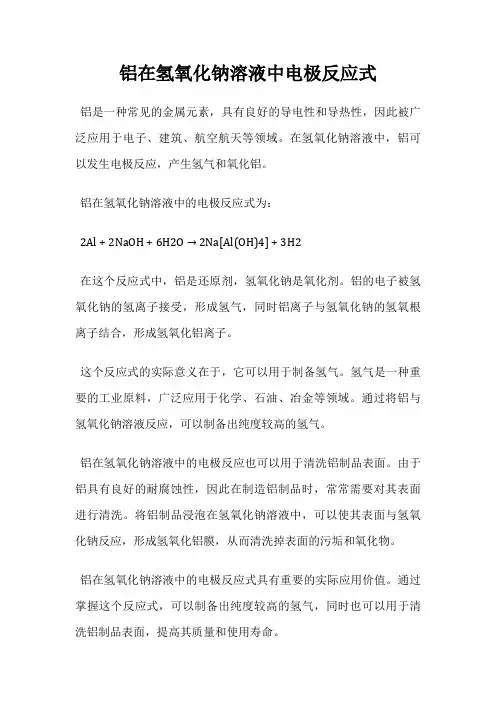 铝在氢氧化钠溶液中电极反应式

铝是一种常见的金属元素，具有良好的导电性和导热性，因此被广泛应用于电子、建筑、航空航天等领域。在氢氧化钠溶液中，铝可以发生电极反应，产生氢气和氧化铝。

铝在氢氧化钠溶液中的电极反应式为：

$2Al + 2NaOH + 6H2O \rightarrow 2Na[Al(OH)4] + 3H2$

在这个反应式中，铝是还原剂，氢氧化钠是氧化剂。铝的电子被氢氧化钠的氢离子接受，形成氢气，同时铝离子与氢氧化钠的氢氧根离子结合，形成氢氧化铝离子。

这个反应式的实际意义在于，它可以用于制备氢气。氢气是一种重要的工业原料，广泛应用于化学、石油、冶金等领域。通过将铝与氢氧化钠溶液反应，可以制备出纯度较高的氢气。

铝在氢氧化钠溶液中的电极反应也可以用于清洗铝制品表面。由于铝具有良好的耐腐蚀性，因此在制造铝制品时，常常需要对其表面进行清洗。将铝制品浸泡在氢氧化钠溶液中，可以使其表面与氢氧化钠反应，形成氢氧化铝膜，从而清洗掉表面的污垢和氧化物。

铝在氢氧化钠溶液中的电极反应式具有重要的实际应用价值。通过掌握这个反应式，可以制备出纯度较高的氢气，同时也可以用于清洗铝制品表面，提高其质量和使用寿命。